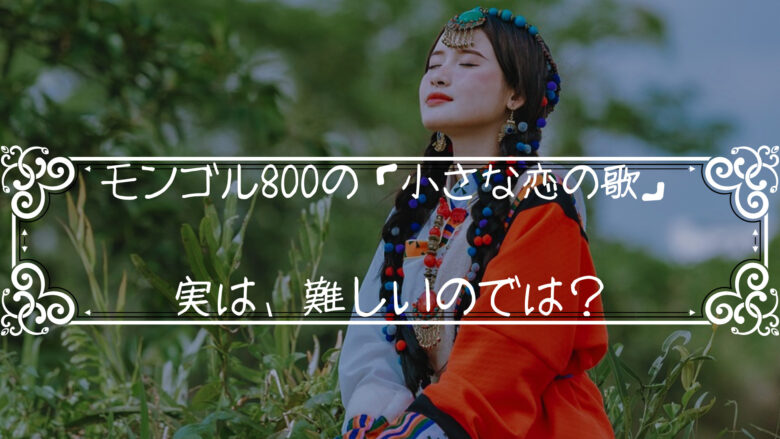 モンゴル800の『小さな恋の歌』

実は、難しいのでは？